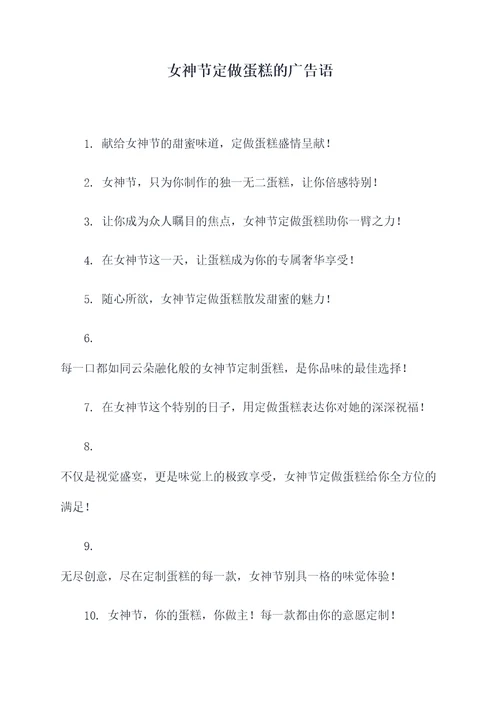 女神节定做蛋糕的广告语

1. 献给女神节的甜蜜味道，定做蛋糕盛情呈献！

2. 女神节，只为你制作的独一无二蛋糕，让你倍感特别！

3. 让你成为众人瞩目的焦点，女神节定做蛋糕助你一臂之力！

4. 在女神节这一天，让蛋糕成为你的专属奢华享受！

5. 随心所欲，女神节定做蛋糕散发甜蜜的魅力！

6.

每一口都如同云朵融化般的女神节定制蛋糕，是你品味的最佳选择！

7. 在女神节这个特别的日子，用定做蛋糕表达你对她的深深祝福！

8.

不仅是视觉盛宴，更是味觉上的极致享受，女神节定做蛋糕给你全方位的满足！

9.

无尽创意，尽在定制蛋糕的每一款，女神节别具一格的味觉体验！

10. 女神节，你的蛋糕，你做主！每一款都由你的意愿定制！